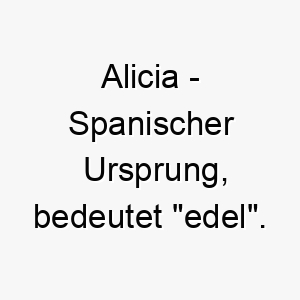 Alicia - Spanischer Ursprung, bedeutet "edel".